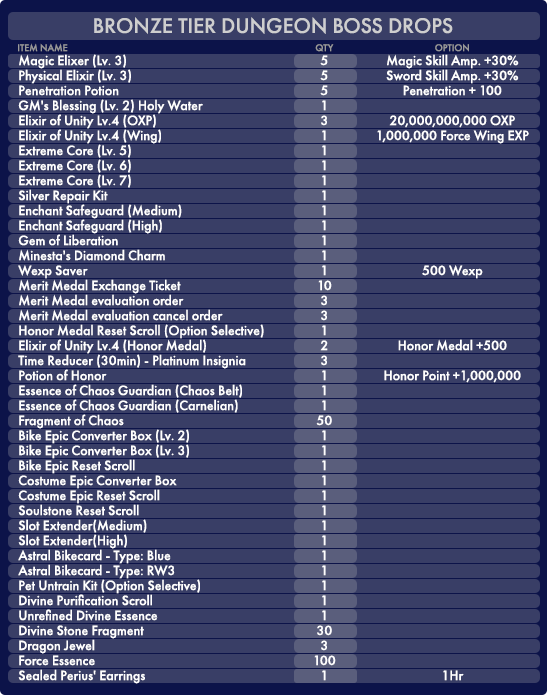 BRONZE TIER DUNGEON BOSS DROPS

| ITEM NAME | QTY | OPTION |
|---|---|---|
| Magic Elixer (Lv. 3) | 5 | Magic Skill Amp. +30% |
| Physical Elixir (Lv. 3) | 5 | Sword Skill Amp. +30% |
| Penetration Potion | 5 | Penetration + 100 |
| GM's Blessing (Lv. 2) Holy Water | 1 | |
| Elixir of Unity Lv.4 (OXP) | 3 | 20,000,000,000 OXP |
| Elixir of Unity Lv.4 (Wing) | 1 | 1,000,000 Force Wing EXP |
| Extreme Core (Lv. 5) | 1 | |
| Extreme Core (Lv. 6) | 1 | |
| Extreme Core (Lv. 7) | 1 | |
| Silver Repair Kit | 1 | |
| Enchant Safeguard (Medium) | 1 | |
| Enchant Safeguard (High) | 1 | |
| Gem of Liberation | 1 | |
| Minesta's Diamond Charm | 1 | |
| Wexp Saver | 1 | 500 Wexp |
| Merit Medal Exchange Ticket | 10 | |
| Merit Medal evaluation order | 3 | |
| Merit Medal evaluation cancel order | 3 | |
| Honor Medal Reset Scroll (Option Selective) | 1 | |
| Elixir of Unity Lv.4 (Honor Medal) | 2 | Honor Medal +500 |
| Time Reducer (30min) - Platinum Insignia | 3 | |
| Potion of Honor | 1 | Honor Point +1,000,000 |
| Essence of Chaos Guardian (Chaos Belt) | 1 | |
| Essence of Chaos Guardian (Carnelian) | 1 | |
| Fragment of Chaos | 50 | |
| Bike Epic Converter Box (Lv. 2) | 1 | |
| Bike Epic Converter Box (Lv. 3) | 1 | |
| Bike Epic Reset Scroll | 1 | |
| Costume Epic Converter Box | 1 | |
| Costume Epic Reset Scroll | 1 | |
| Soulstone Reset Scroll | 1 | |
| Slot Extender(Medium) | 1 | |
| Slot Extender(High) | 1 | |
| Astral Bikecard - Type: Blue | 1 | |
| Astral Bikecard - Type: RW3 | 1 | |
| Pet Untrain Kit (Option Selective) | 1 | |
| Divine Purification Scroll | 1 | |
| Unrefined Divine Essence | 1 | |
| Divine Stone Fragment | 30 | |
| Dragon Jewel | 3 | |
| Force Essence | 100 | |
| Sealed Perius' Earrings | 1 | 1Hr |